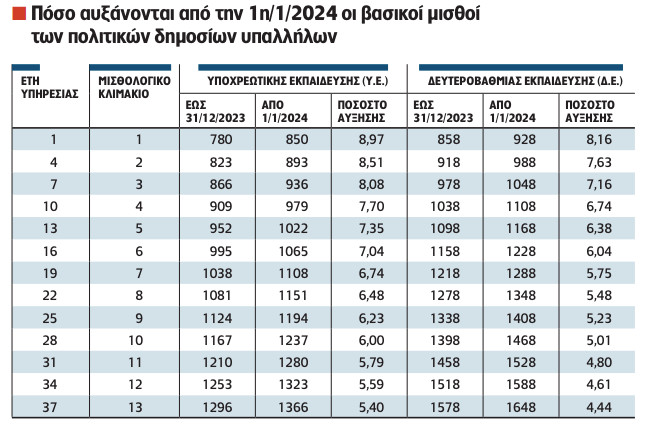 Πόσο αυξάνονται από την 1η/1/2024 οι βασικοί μισθοί των πολιτικών δημοσίων υπαλλήλων

| ΕΤΗ ΥΠΗΡΕΣΙΑΣ | ΜΙΣΘΟΛΟΓΙΚΟ ΚΛΙΜΑΚΙΟ | ΥΠΟΧΡΕΩΤΙΚΗΣ ΕΚΠΑΙΔΕΥΣΗΣ (Υ.Ε.) ΕΩΣ 31/12/2023 | ΥΠΟΧΡΕΩΤΙΚΗΣ ΕΚΠΑΙΔΕΥΣΗΣ (Υ.Ε.) ΑΠΟ 1/1/2024 | ΥΠΟΧΡΕΩΤΙΚΗΣ ΕΚΠΑΙΔΕΥΣΗΣ (Υ.Ε.) ΠΟΣΟΣΤΟ ΑΥΞΗΣΗΣ | ΔΕΥΤΕΡΟΒΑΘΜΙΑΣ ΕΚΠΑΙΔΕΥΣΗΣ (Δ.Ε.) ΕΩΣ 31/12/2023 | ΔΕΥΤΕΡΟΒΑΘΜΙΑΣ ΕΚΠΑΙΔΕΥΣΗΣ (Δ.Ε.) ΑΠΟ 1/1/2024 | ΔΕΥΤΕΡΟΒΑΘΜΙΑΣ ΕΚΠΑΙΔΕΥΣΗΣ (Δ.Ε.) ΠΟΣΟΣΤΟ ΑΥΞΗΣΗΣ |
|---|---|---|---|---|---|---|---|
| 1 | 1 | 780 | 850 | 8,97 | 858 | 928 | 8,16 |
| 4 | 2 | 823 | 893 | 8,51 | 918 | 988 | 7,63 |
| 7 | 3 | 866 | 936 | 8,08 | 978 | 1048 | 7,16 |
| 10 | 4 | 909 | 979 | 7,70 | 1038 | 1108 | 6,74 |
| 13 | 5 | 952 | 1022 | 7,35 | 1098 | 1168 | 6,38 |
| 16 | 6 | 995 | 1065 | 7,04 | 1158 | 1228 | 6,04 |
| 19 | 7 | 1038 | 1108 | 6,74 | 1218 | 1288 | 5,75 |
| 22 | 8 | 1081 | 1151 | 6,48 | 1278 | 1348 | 5,48 |
| 25 | 9 | 1124 | 1194 | 6,23 | 1338 | 1408 | 5,23 |
| 28 | 10 | 1167 | 1237 | 6,00 | 1398 | 1468 | 5,01 |
| 31 | 11 | 1210 | 1280 | 5,79 | 1458 | 1528 | 4,80 |
| 34 | 12 | 1253 | 1323 | 5,59 | 1518 | 1588 | 4,61 |
| 37 | 13 | 1296 | 1366 | 5,40 | 1578 | 1648 | 4,44 |